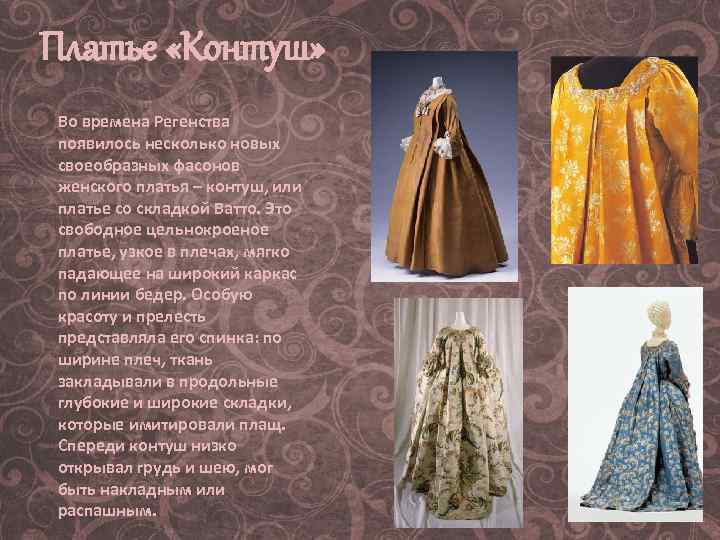 Платье «Контуш»

Во времена Регенства появилось несколько новых своеобразных фасонов женского платья – контуш, или платье со складкой Ватто. Это свободное цельнокроеное платье, узкое в плечах, мягко падающее на широкий каркас по линии бедер. Особую красоту и прелесть представляла его спинка: по ширине плеч, ткань закладывали в продольные глубокие и широкие складки, которые имитировали плащ. Спереди контуш низко открывал грудь и шею, мог быть накладным или распашным.